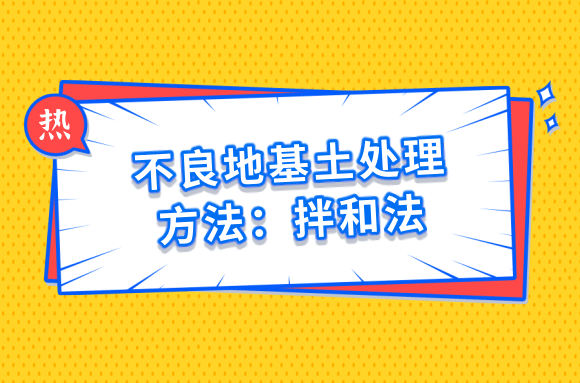 热

不良地基土处理方法：拌和法